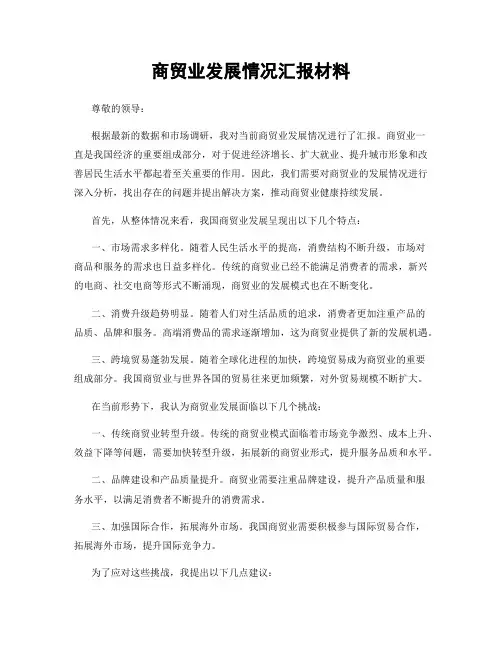 商贸业发展情况汇报材料

尊敬的领导：

根据最新的数据和市场调研，我对当前商贸业发展情况进行了汇报。商贸业一直是我国经济的重要组成部分，对于促进经济增长、扩大就业、提升城市形象和改善居民生活水平都起着至关重要的作用。因此，我们需要对商贸业的发展情况进行深入分析，找出存在的问题并提出解决方案，推动商贸业健康持续发展。

首先，从整体情况来看，我国商贸业发展呈现出以下几个特点：

一、市场需求多样化。随着人民生活水平的提高，消费结构不断升级，市场对商品和服务的需求也日益多样化。传统的商贸业已经不能满足消费者的需求，新兴的电商、社交电商等形式不断涌现，商贸业的发展模式也在不断变化。

二、消费升级趋势明显。随着人们对生活品质的追求，消费者更加注重产品的品质、品牌和服务。高端消费品的需求逐渐增加，这为商贸业提供了新的发展机遇。

三、跨境贸易蓬勃发展。随着全球化进程的加快，跨境贸易成为商贸业的重要组成部分。我国商贸业与世界各国的贸易往来更加频繁，对外贸易规模不断扩大。

在当前形势下，我认为商贸业发展面临以下几个挑战：

一、传统商贸业转型升级。传统的商贸业模式面临着市场竞争激烈、成本上升、效益下降等问题，需要加快转型升级，拓展新的商贸业形式，提升服务品质和水平。

二、品牌建设和产品质量提升。商贸业需要注重品牌建设，提升产品质量和服务水平，以满足消费者不断提升的消费需求。

三、加强国际合作，拓展海外市场。我国商贸业需要积极参与国际贸易合作，拓展海外市场，提升国际竞争力。

为了应对这些挑战，我提出以下几点建议：